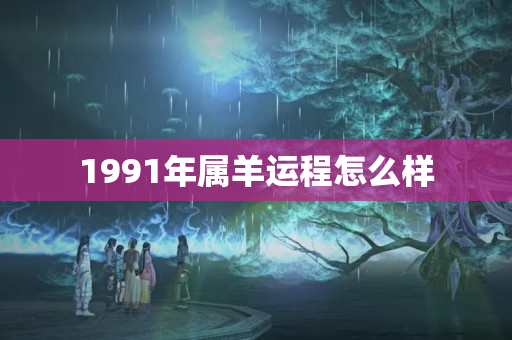 1991年属羊运程怎么样